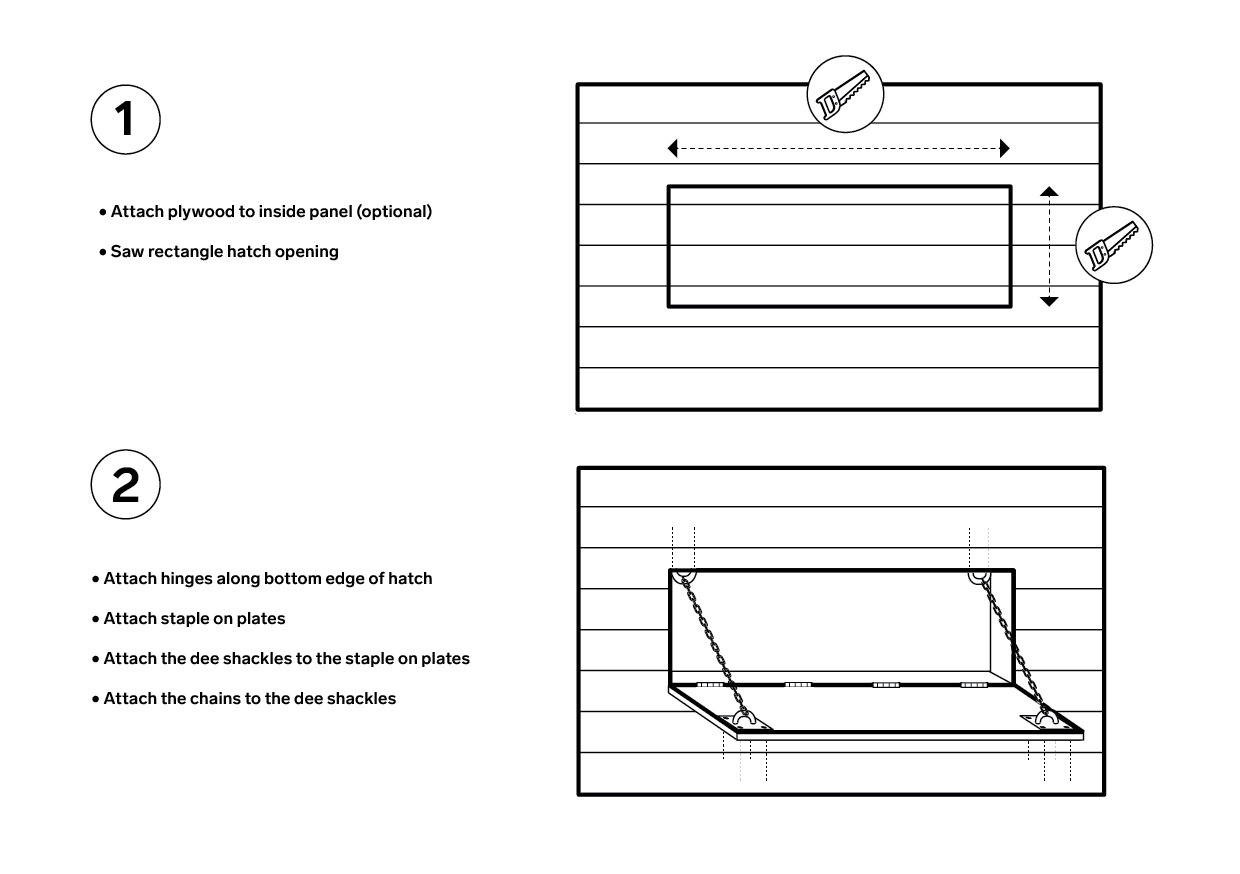 1

• Attach plywood to inside panel (optional)

• Saw rectangle hatch opening

2

• Attach hinges along bottom edge of hatch

• Attach staple on plates

• Attach the dee shackles to the staple on plates

• Attach the chains to the dee shackles